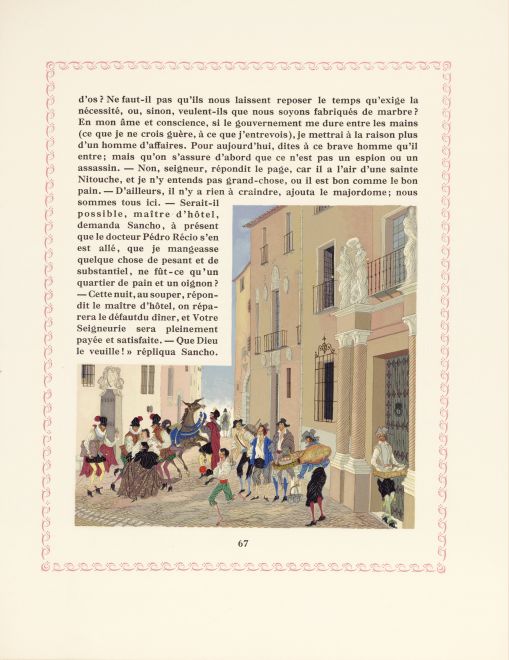 d'os ? Ne faut-il pas qu'ils nous laissent reposer le temps qu'exige la nécessité, ou, sinon, veulent-ils que nous soyons fabriqués de marbre ? En mon âme et conscience, si le gouvernement me dure entre les mains (ce que je ne crois guère, à ce que j'entrevois), je mettrai à la raison plus d'un homme d'affaires. Pour aujourd'hui, dites à ce brave homme qu'il entre; mais qu'on s'assure d'abord que ce n'est pas un espion ou un assassin. — Non, seigneur, répondit le page, car il a l'air d'une sainte Nitouche, et je n'y entends pas grand-chose, ou il est bon comme le bon pain. — D'ailleurs, il n'y a rien à craindre, ajouta le majordome; nous sommes tous ici. — Serait-il possible, maître d'hôtel, demanda Sancho, à présent que le docteur Pédro Récio s'en est allé, que je mangeasse quelque chose de pesant et de substantiel, ne fût-ce qu'un quartier de pain et un oignon ? — Cette nuit, au souper, répondit le maître d'hôtel, on réparera le défautdu dîner, et Votre Seigneurie sera pleinement payée et satisfaite. — Que Dieu le veuille ! » répliqua Sancho.

67